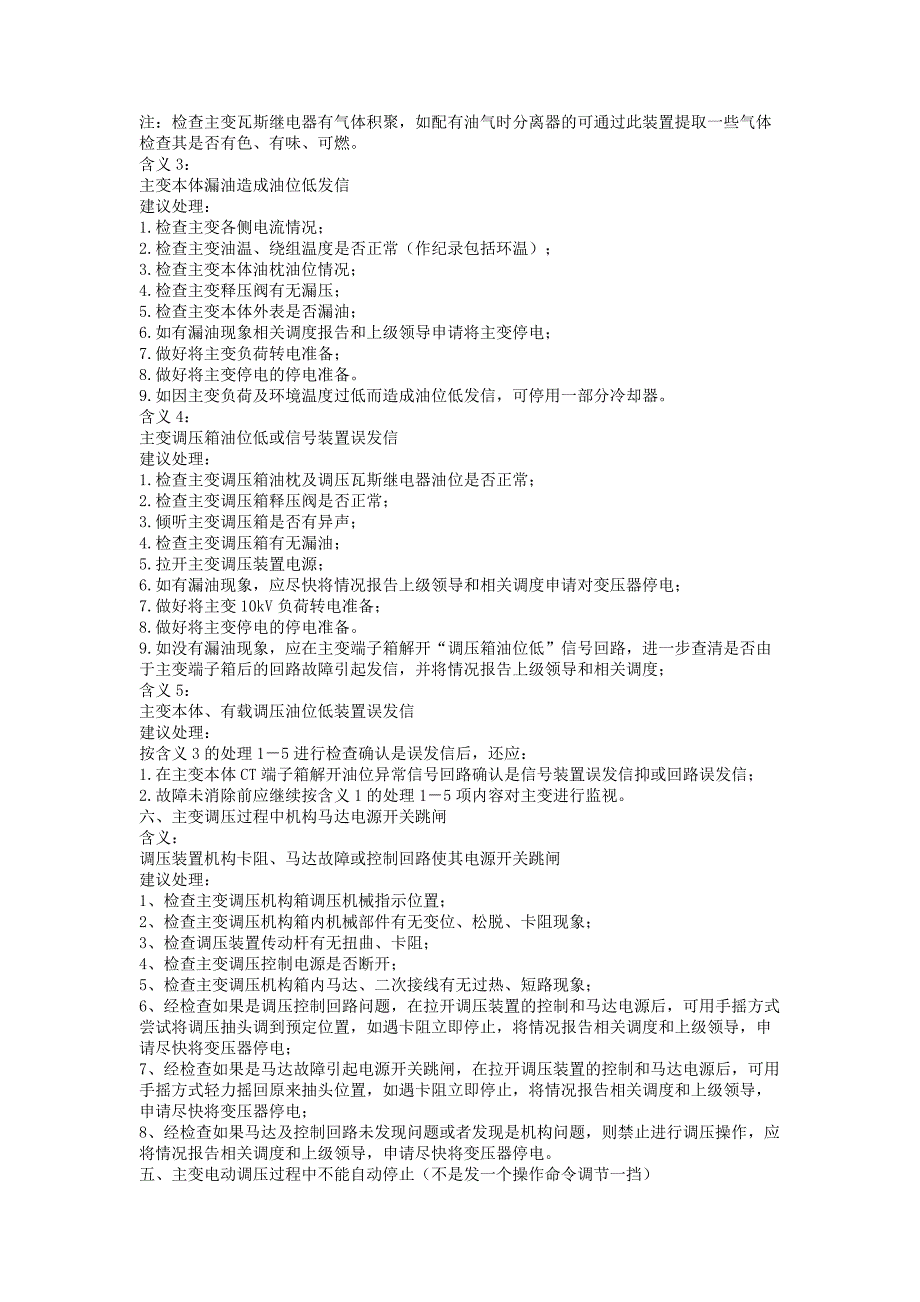 注：检查主变瓦斯继电器有气体积聚，如配有油气时分离器的可通过此装置提取一些气体检查其是否有色、有味、可燃。
含义 3：
主变本体漏油造成油位低发信
建议处理：
1.检查主变各侧电流情况；
2.检查主变油温、绕组温度是否正常（作纪录包括环温）；
3.检查主变本体油枕油位情况；
4.检查主变释压阀有无漏压；
5.检查主变本体外表是否漏油；
6.如有漏油现象相关调度报告和上级领导申请将主变停电；
7.做好将主变负荷转电准备；
8.做好将主变停电的停电准备。
9.如因主变负荷及环境温度过低而造成油位低发信，可停用一部分冷却器。
含义 4：
主变调压箱油位低或信号装置误发信
建议处理：
1.检查主变调压箱油枕及调压瓦斯继电器油位是否正常；
2.检查主变调压箱释压阀是否正常；
3.倾听主变调压箱是否有异声；
4.检查主变调压箱有无漏油；
5.拉开主变调压装置电源；
6.如有漏油现象，应尽快将情况报告上级领导和相关调度申请对变压器停电；
7.做好将主变 10kV 负荷转电准备；
8.做好将主变停电的停电准备。
9.如没有漏油现象，应在主变端子箱解开“调压箱油位低”信号回路，进一步查清是否由于主变端子箱后的回路故障引起发信，并将情况报告上级领导和相关调度；
含义 5：
主变本体、有载调压油位低装置误发信
建议处理：
按含义 3 的处理 1－5 进行检查确认是误发信后，还应：
1.在主变本体 CT 端子箱解开油位异常信号回路确认是信号装置误发信抑或回路误发信；
2.故障未消除前应继续按含义 1 的处理 1－5 项内容对主变进行监视。
六、主变调压过程中机构马达电源开关跳闸
含义：
调压装置机构卡阻、马达故障或控制回路使其电源开关跳闸
建议处理：
1、检查主变调压机构箱调压机械指示位置；
2、检查主变调压机构箱内机械部件有无变位、松脱、卡阻现象；
3、检查调压装置传动杆有无扭曲、卡阻；
4、检查主变调压控制电源是否断开；
5、检查主变调压机构箱内马达、二次接线有无过热、短路现象；
6、经检查如果是调压控制回路问题，在拉开调压装置的控制和马达电源后，可用手摇方式尝试将调压抽头调到预定位置，如遇卡阻立即停止，将情况报告相关调度和上级领导，申请尽快将变压器停电；
7、经检查如果是马达故障引起电源开关跳闸，在拉开调压装置的控制和马达电源后，可用手摇方式轻力摇回原来抽头位置，如遇卡阻立即停止，将情况报告相关调度和上级领导，申请尽快将变压器停电；
8、经检查如果马达及控制回路未发现问题或者发现是机构问题，则禁止进行调压操作，应将情况报告相关调度和上级领导，申请尽快将变压器停电。
五、主变电动调压过程中不能自动停止（不是发一个操作命令调节一挡）